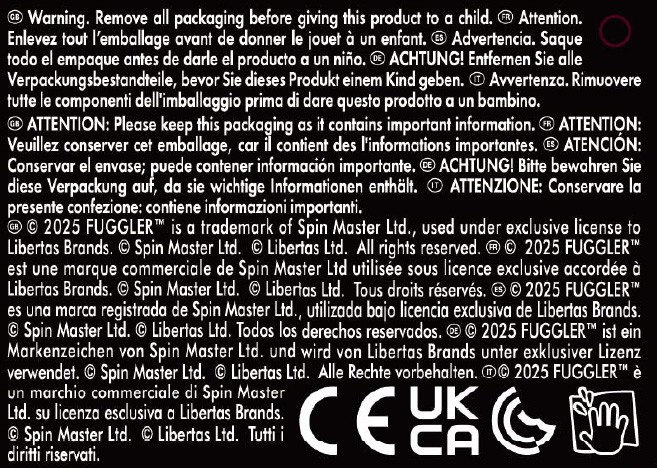 GB Warning. Remove all packaging before giving this product to a child. FR Attention. Enlevez tout l'emballage avant de donner le jouet à un enfant. ES Advertencia. Saque todo el empaque antes de darle el producto a un niño. DE ACHTUNG! Entfernen Sie alle Verpackungsbestandteile, bevor Sie dieses Produkt einem Kind geben. IT Avvertenza. Rimuovere tutte le componenti dell'imballaggio prima di dare questo prodotto a un bambino.

GB ATTENTION: Please keep this packaging as it contains important information. FR ATTENTION: Veuillez conserver cet emballage, car il contient des l'informations importantes. ES ATENCIÓN: Conservar el envase; puede contener información importante. DE ACHTUNG! Bitte bewahren Sie diese Verpackung auf, da sie wichtige Informationen enthält. IT ATTENZIONE: Conservare la presente confezione: contiene informazioni importanti.

GB © 2025 FUGGLER™ is a trademark of Spin Master Ltd., used under exclusive license to Libertas Brands. © Spin Master Ltd. © Libertas Ltd. All rights reserved. FR © 2025 FUGGLER™ est une marque commerciale de Spin Master Ltd utilisée sous licence exclusive accordée à Libertas Brands. © Spin Master Ltd. © Libertas Ltd. Tous droits réservés. ES © 2025 FUGGLER™ es una marca registrada de Spin Master Ltd., utilizada bajo licencia exclusiva de Libertas Brands. © Spin Master Ltd. © Libertas Ltd. Todos los derechos reservados. DE © 2025 FUGGLER™ ist ein Markenzeichen von Spin Master Ltd. und wird von Libertas Brands unter exklusiver Lizenz verwendet. © Spin Master Ltd. © Libertas Ltd. Alle Rechte vorbehalten. IT © 2025 FUGGLER™ è un marchio commerciale di Spin Master Ltd. su licenza esclusiva a Libertas Brands. © Spin Master Ltd. © Libertas Ltd. Tutti i diritti riservati.

CE

UK
CA